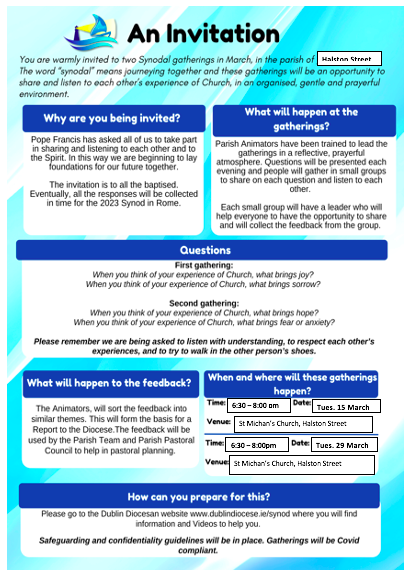 An Invitation

You are warmly invited to two Synodal gatherings in March, in the parish of Halston Street
The word "synodal" means journeying together and these gatherings will be an opportunity to share and listen to each other's experience of Church, in an organised, gentle and prayerful environment.

Why are you being invited?

Pope Francis has asked all of us to take part in sharing and listening to each other and to the Spirit. In this way we are beginning to lay foundations for our future together.

The invitation is to all the baptised. Eventually, all the responses will be collected in time for the 2023 Synod in Rome.

What will happen at the gatherings?

Parish Animators have been trained to lead the gatherings in a reflective, prayerful atmosphere. Questions will be presented each evening and people will gather in small groups to share on each question and listen to each other.

Each small group will have a leader who will help everyone to have the opportunity to share and will collect the feedback from the group.

Questions

First gathering:
When you think of your experience of Church, what brings joy?
When you think of your experience of Church, what brings sorrow?

Second gathering:
When you think of your experience of Church, what brings hope?
When you think of your experience of Church, what brings fear or anxiety?

Please remember we are being asked to listen with understanding, to respect each other's experiences, and to try to walk in the other person's shoes.

What will happen to the feedback?

The Animators, will sort the feedback into similar themes. This will form the basis for a Report to the Diocese.The feedback will be used by the Parish Team and Parish Pastoral Council to help in pastoral planning.

When and where will these gatherings happen?

Time: 6:30 – 8:00 am Date: Tues. 15 March
Venue: St Michan's Church, Halston Street

Time: 6:30 – 8:00pm Date: Tues. 29 March
Venue: St Michan's Church, Halston Street

How can you prepare for this?

Please go to the Dublin Diocesan website www.dublindiocese.ie/synod where you will find information and Videos to help you.

Safeguarding and confidentiality guidelines will be in place. Gatherings will be Covid compliant.